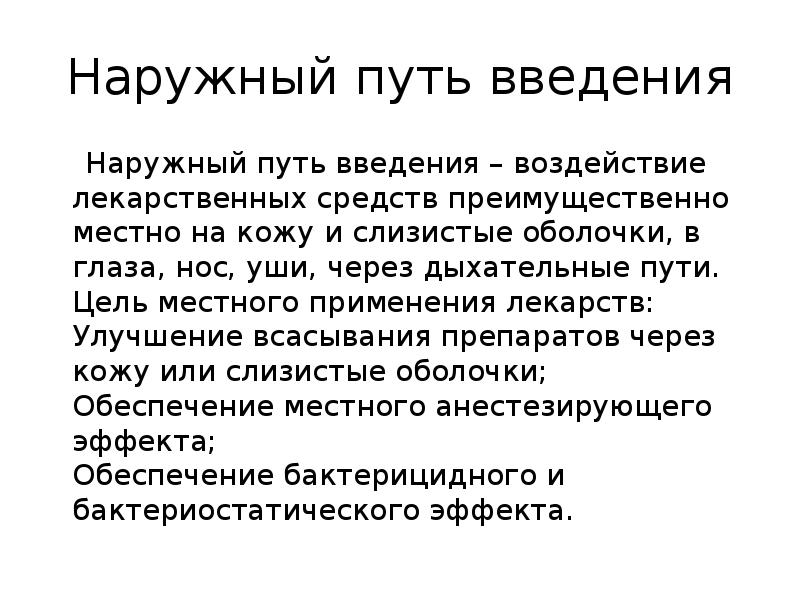 Наружный путь введения

Наружный путь введения – воздействие лекарственных средств преимущественно местно на кожу и слизистые оболочки, в глаза, нос, уши, через дыхательные пути.
Цель местного применения лекарств:
Улучшение всасывания препаратов через кожу или слизистые оболочки;
Обеспечение местного анестезирующего эффекта;
Обеспечение бактерицидного и бактериостатического эффекта.